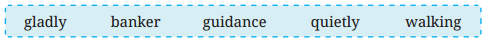 gladly banker guidance quietly walking